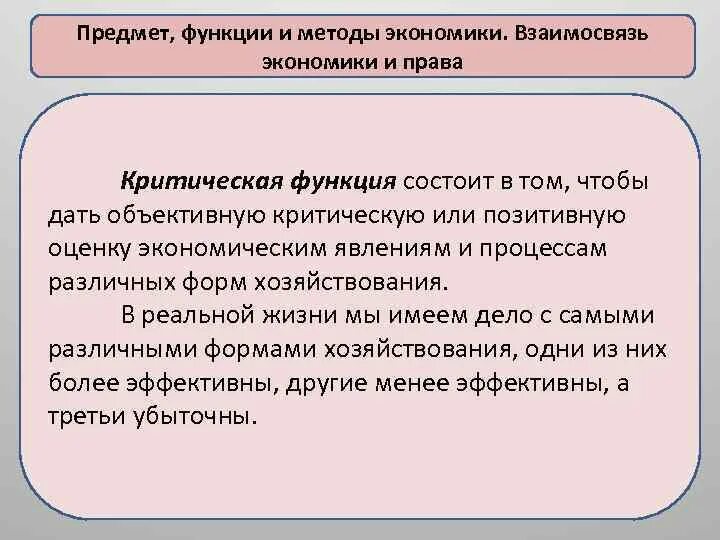 Предмет, функции и методы экономики. Взаимосвязь экономики и права

Критическая функция состоит в том, чтобы дать объективную критическую или позитивную оценку экономическим явлениям и процессам различных форм хозяйствования.

В реальной жизни мы имеем дело с самыми различными формами хозяйствования, одни из них более эффективны, другие менее эффективны, а третьи убыточны.